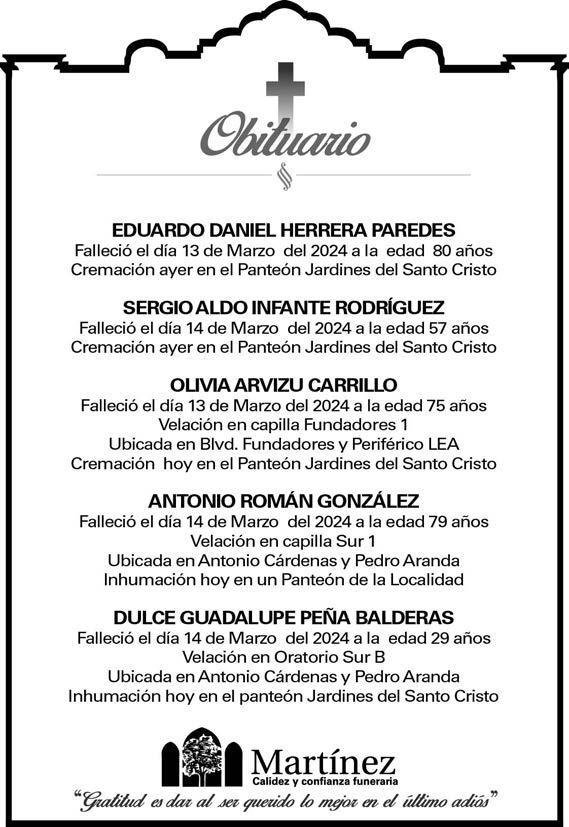 Obituario

EDUARDO DANIEL HERRERA PAREDES
Falleció el día 13 de Marzo del 2024 a la edad 80 años
Cremación ayer en el Panteón Jardines del Santo Cristo

SERGIO ALDO INFANTE RODRÍGUEZ
Falleció el día 14 de Marzo del 2024 a la edad 57 años
Cremación ayer en el Panteón Jardines del Santo Cristo

OLIVIA ARVIZU CARRILLO
Falleció el día 13 de Marzo del 2024 a la edad 75 años
Velación en capilla Fundadores 1
Ubicada en Blvd. Fundadores y Periférico LEA
Cremación hoy en el Panteón Jardines del Santo Cristo

ANTONIO ROMÁN GONZÁLEZ
Falleció el día 14 de Marzo del 2024 a la edad 79 años
Velación en capilla Sur 1
Ubicada en Antonio Cárdenas y Pedro Aranda
Inhumación hoy en un Panteón de la Localidad

DULCE GUADALUPE PEÑA BALDERAS
Falleció el día 14 de Marzo del 2024 a la edad 29 años
Velación en Oratorio Sur B
Ubicada en Antonio Cárdenas y Pedro Aranda
Inhumación hoy en el panteón Jardines del Santo Cristo

Martínez
Calidez y confianza funeraria

"Gratitud es dar al ser querido lo mejor en el último adiós"